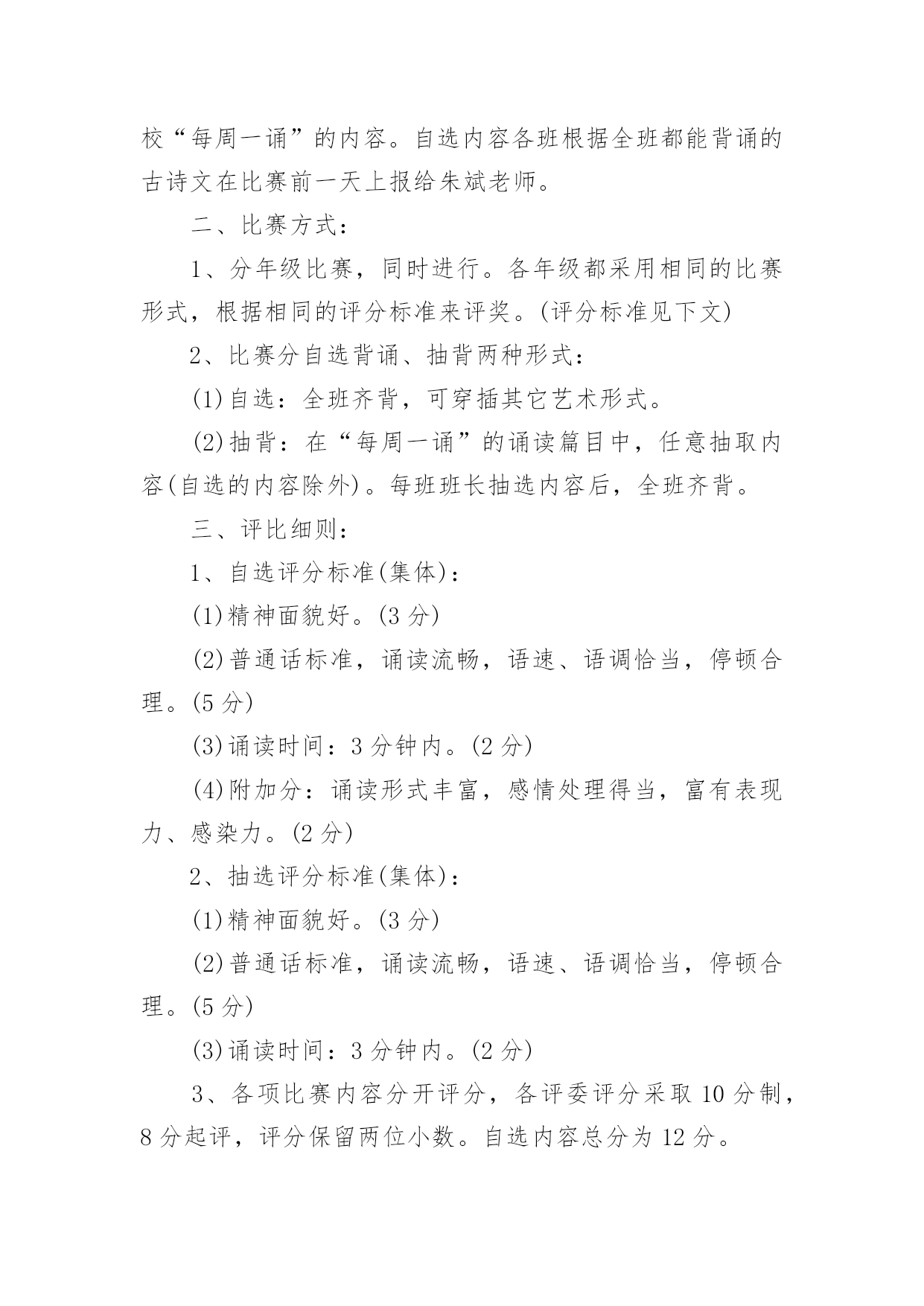 校“每周一诵”的内容。自选内容各班根据全班都能背诵的古诗文在比赛前一天上报给朱斌老师。

二、比赛方式：

1、分年级比赛，同时进行。各年级都采用相同的比赛形式，根据相同的评分标准来评奖。(评分标准见下文)

2、比赛分自选背诵、抽背两种形式：

(1)自选：全班齐背，可穿插其它艺术形式。

(2)抽背：在“每周一诵”的诵读篇目中，任意抽取内容(自选的内容除外)。每班班长抽选内容后，全班齐背。

三、评比细则：

1、自选评分标准(集体)：

(1)精神面貌好。(3 分)

(2)普通话标准，诵读流畅，语速、语调恰当，停顿合理。(5 分)

(3)诵读时间：3 分钟内。(2 分)

(4)附加分：诵读形式丰富，感情处理得当，富有表现力、感染力。(2 分)

2、抽选评分标准(集体)：

(1)精神面貌好。(3 分)

(2)普通话标准，诵读流畅，语速、语调恰当，停顿合理。(5 分)

(3)诵读时间：3 分钟内。(2 分)

3、各项比赛内容分开评分，各评委评分采取 10 分制，8 分起评，评分保留两位小数。自选内容总分为 12 分。